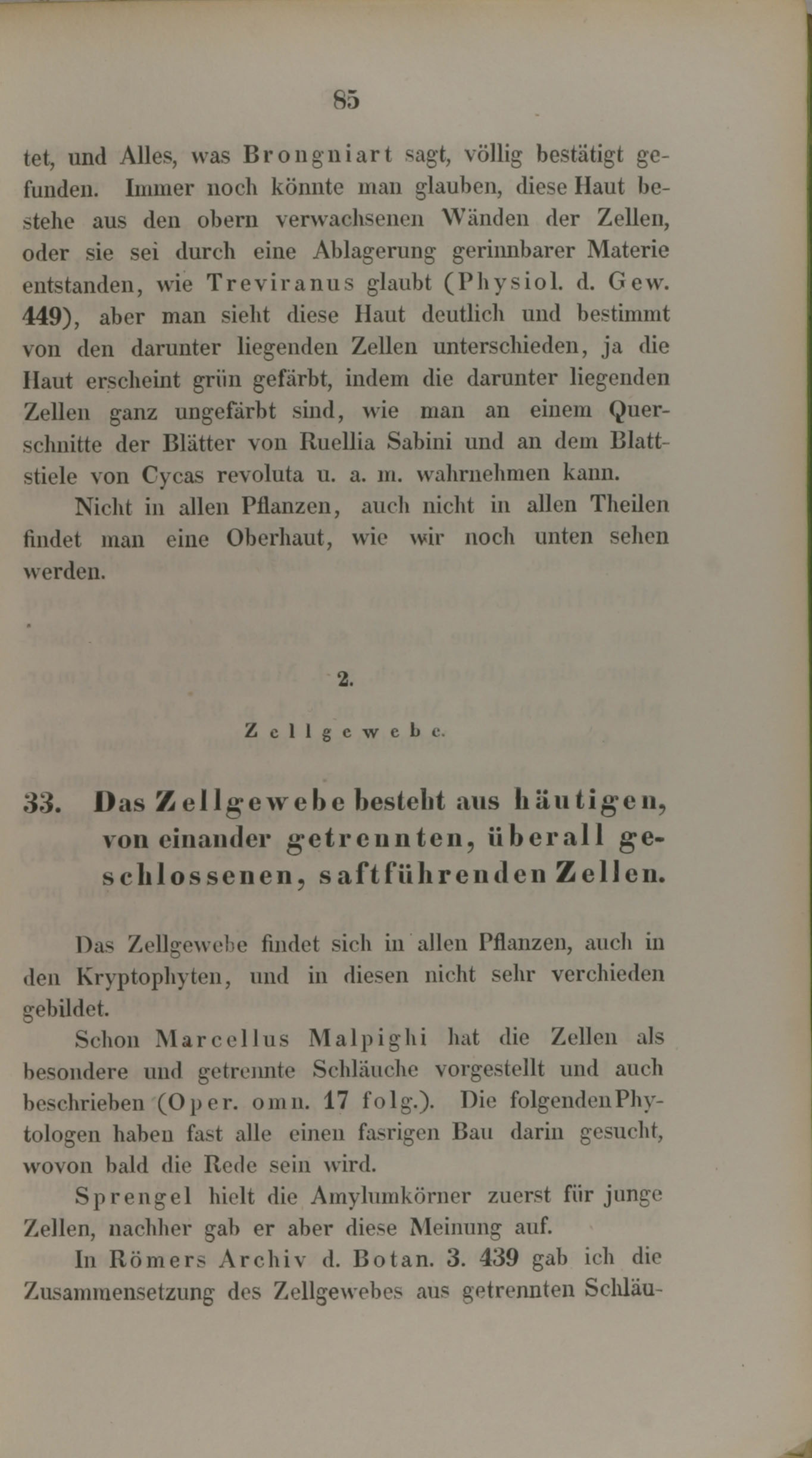 85

tet, und Alles, was Brongniart sagt, völlig bestätigt gefunden. Immer noch könnte man glauben, diese Haut bestehe aus den obern verwachsenen Wänden der Zellen, oder sie sei durch eine Ablagerung gerinnbarer Materie entstanden, wie Treviranus glaubt (Physiol. d. Gew. 449), aber man sieht diese Haut deutlich und bestimmt von den darunter liegenden Zellen unterschieden, ja die Haut erscheint grün gefärbt, indem die darunter liegenden Zellen ganz ungefärbt sind, wie man an einem Querschnitte der Blätter von Ruellia Sabini und an dem Blattstiele von Cycas revoluta u. a. m. wahrnehmen kann.

Nicht in allen Pflanzen, auch nicht in allen Theilen findet man eine Oberhaut, wie wir noch unten sehen werden.

2.

Zellgewebe.

33. Das Zellgewebe besteht aus häutigen, von einander getrennten, überall geschlossenen, saftführenden Zellen.

Das Zellgewebe findet sich in allen Pflanzen, auch in den Kryptophyten, und in diesen nicht sehr verchieden gebildet.

Schon Marcellus Malpighi hat die Zellen als besondere und getrennte Schläuche vorgestellt und auch beschrieben (Oper. omn. 17 folg.). Die folgenden Phytologen haben fast alle einen fasrigen Bau darin gesucht, wovon bald die Rede sein wird.

Sprengel hielt die Amylumkörner zuerst für junge Zellen, nachher gab er aber diese Meinung auf.

In Römers Archiv d. Botan. 3. 439 gab ich die Zusammensetzung des Zellgewebes aus getrennten Schläu-